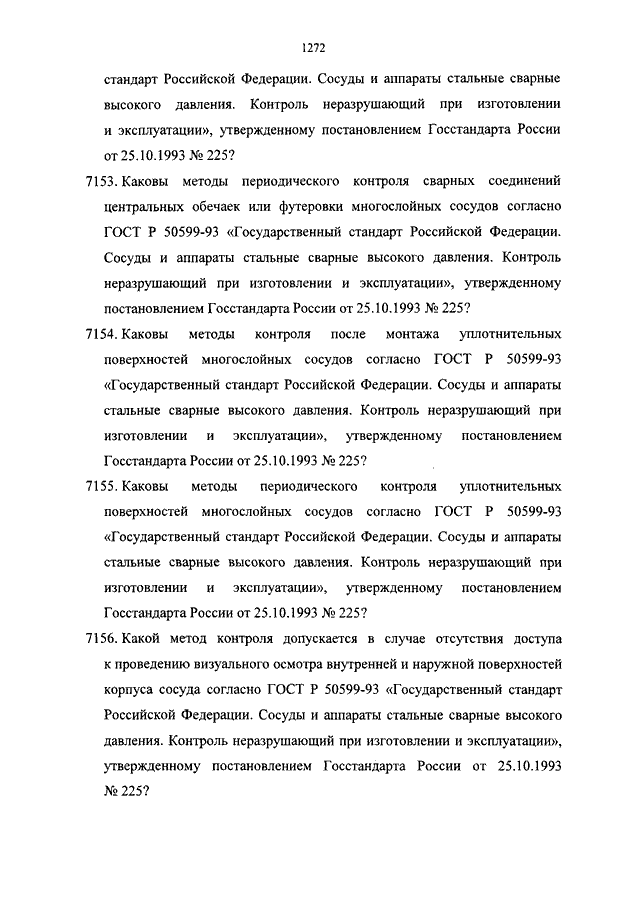 1272

стандарт Российской Федерации. Сосуды и аппараты стальные сварные высокого давления. Контроль неразрушающий при изготовлении и эксплуатации», утвержденному постановлением Госстандарта России от 25.10.1993 № 225?

7153. Каковы методы периодического контроля сварных соединений центральных обечаек или футеровки многослойных сосудов согласно ГОСТ Р 50599-93 «Государственный стандарт Российской Федерации. Сосуды и аппараты стальные сварные высокого давления. Контроль неразрушающий при изготовлении и эксплуатации», утвержденному постановлением Госстандарта России от 25.10.1993 № 225?

7154. Каковы методы контроля после монтажа уплотнительных поверхностей многослойных сосудов согласно ГОСТ Р 50599-93 «Государственный стандарт Российской Федерации. Сосуды и аппараты стальные сварные высокого давления. Контроль неразрушающий при изготовлении и эксплуатации», утвержденному постановлением Госстандарта России от 25.10.1993 № 225?

7155. Каковы методы периодического контроля уплотнительных поверхностей многослойных сосудов согласно ГОСТ Р 50599-93 «Государственный стандарт Российской Федерации. Сосуды и аппараты стальные сварные высокого давления. Контроль неразрушающий при изготовлении и эксплуатации», утвержденному постановлением Госстандарта России от 25.10.1993 № 225?

7156. Какой метод контроля допускается в случае отсутствия доступа к проведению визуального осмотра внутренней и наружной поверхностей корпуса сосуда согласно ГОСТ Р 50599-93 «Государственный стандарт Российской Федерации. Сосуды и аппараты стальные сварные высокого давления. Контроль неразрушающий при изготовлении и эксплуатации», утвержденному постановлением Госстандарта России от 25.10.1993 № 225?